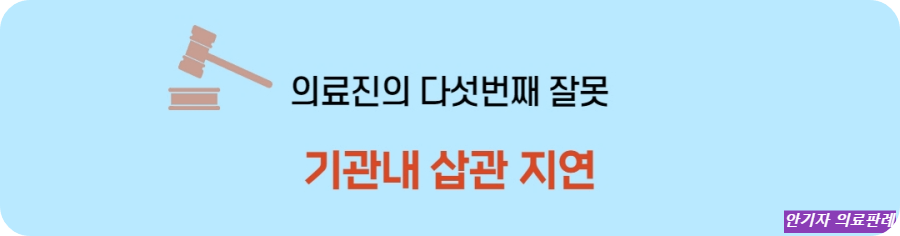 의료진의 다섯번째 잘못

기관내 삽관 지연

안기자 의료판례